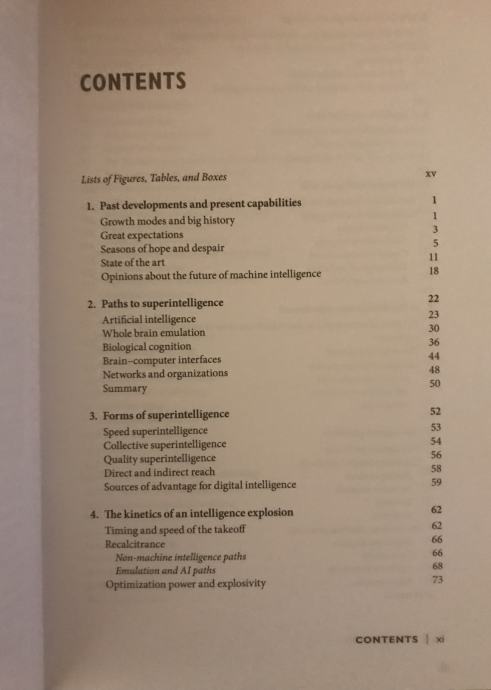 CONTENTS

Lists of Figures, Tables, and Boxes xv

1. Past developments and present capabilities 1
Growth modes and big history 1
Great expectations 3
Seasons of hope and despair 5
State of the art 11
Opinions about the future of machine intelligence 18

2. Paths to superintelligence 22
Artificial intelligence 23
Whole brain emulation 30
Biological cognition 36
Brain–computer interfaces 44
Networks and organizations 48
Summary 50

3. Forms of superintelligence 52
Speed superintelligence 53
Collective superintelligence 54
Quality superintelligence 56
Direct and indirect reach 58
Sources of advantage for digital intelligence 59

4. The kinetics of an intelligence explosion 62
Timing and speed of the takeoff 62
Recalcitrance 66
Non-machine intelligence paths 66
Emulation and AI paths 68
Optimization power and explosivity 73

CONTENTS | xi